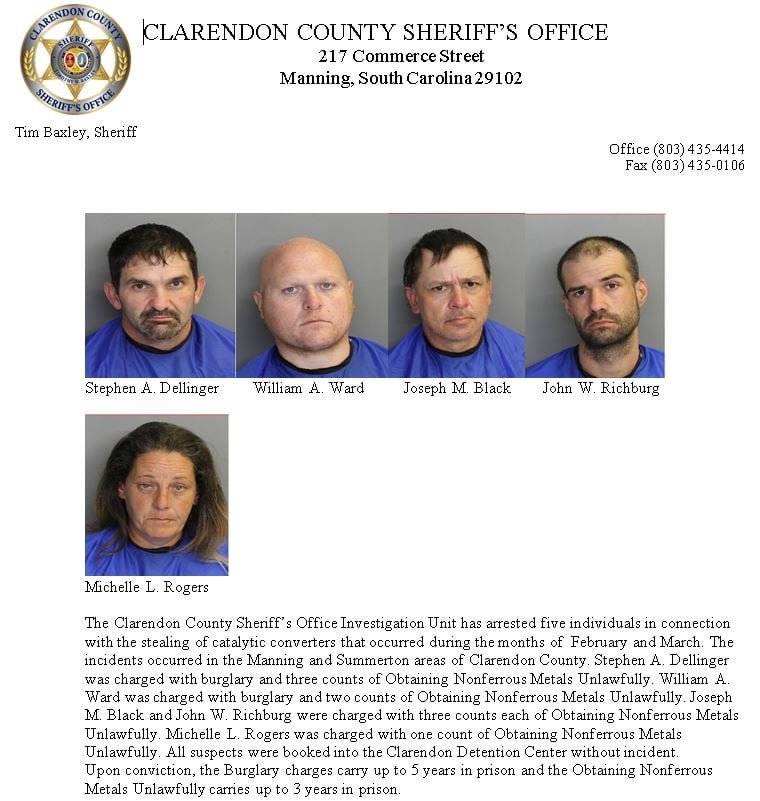 CLARENDON COUNTY SHERIFF
SHERIFF'S OFFICE

CLARENDON COUNTY SHERIFF'S OFFICE
217 Commerce Street
Manning, South Carolina 29102

Tim Baxley, Sheriff

Office (803) 435-4414
Fax (803) 435-0106

Stephen A. Dellinger William A. Ward Joseph M. Black John W. Richburg

Michelle L. Rogers

The Clarendon County Sheriff's Office Investigation Unit has arrested five individuals in connection with the stealing of catalytic converters that occurred during the months of February and March. The incidents occurred in the Manning and Summerton areas of Clarendon County. Stephen A. Dellinger was charged with burglary and three counts of Obtaining Nonferrous Metals Unlawfully. William A. Ward was charged with burglary and two counts of Obtaining Nonferrous Metals Unlawfully. Joseph M. Black and John W. Richburg were charged with three counts each of Obtaining Nonferrous Metals Unlawfully. Michelle L. Rogers was charged with one count of Obtaining Nonferrous Metals Unlawfully. All suspects were booked into the Clarendon Detention Center without incident.
Upon conviction, the Burglary charges carry up to 5 years in prison and the Obtaining Nonferrous Metals Unlawfully carries up to 3 years in prison.